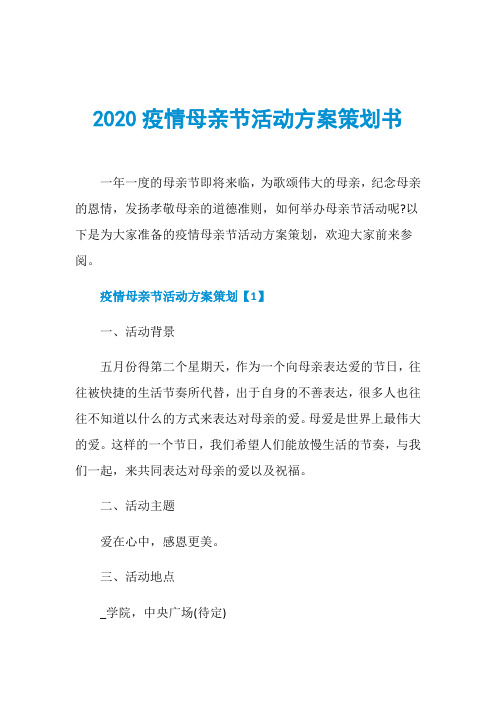 2020 疫情母亲节活动方案策划书

一年一度的母亲节即将来临，为歌颂伟大的母亲，纪念母亲的恩情，发扬孝敬母亲的道德准则，如何举办母亲节活动呢?以下是为大家准备的疫情母亲节活动方案策划，欢迎大家前来参阅。

疫情母亲节活动方案策划【1】

一、活动背景

五月份得第二个星期天，作为一个向母亲表达爱的节日，往往被快捷的生活节奏所代替，出于自身的不善表达，很多人也往往不知道以什么的方式来表达对母亲的爱。母爱是世界上最伟大的爱。这样的一个节日，我们希望人们能放慢生活的节奏，与我们一起，来共同表达对母亲的爱以及祝福。

二、活动主题

爱在心中，感恩更美。

三、活动地点

_学院，中央广场(待定)